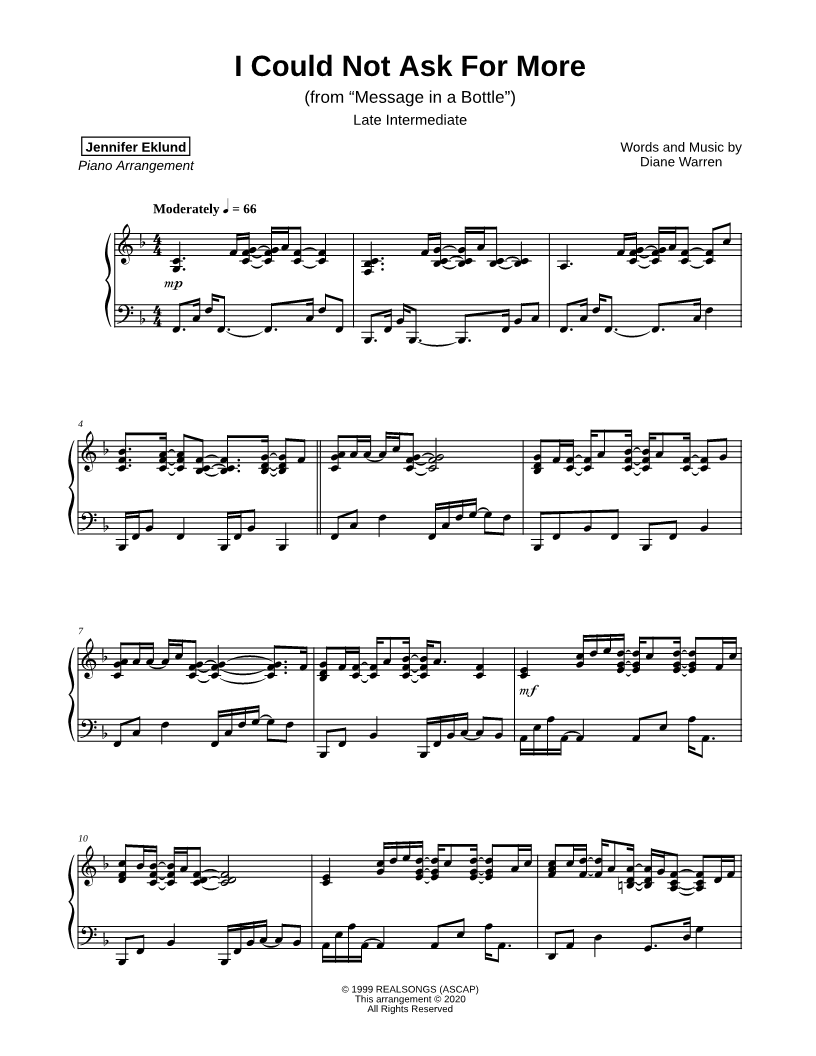 I Could Not Ask For More

(from "Message in a Bottle")

Late Intermediate

Jennifer Eklund
Piano Arrangement

Words and Music by
Diane Warren

Moderately ♩ = 66

mp

4

7

mf

10

© 1999 REALSONGS (ASCAP)
This arrangement © 2020
All Rights Reserved